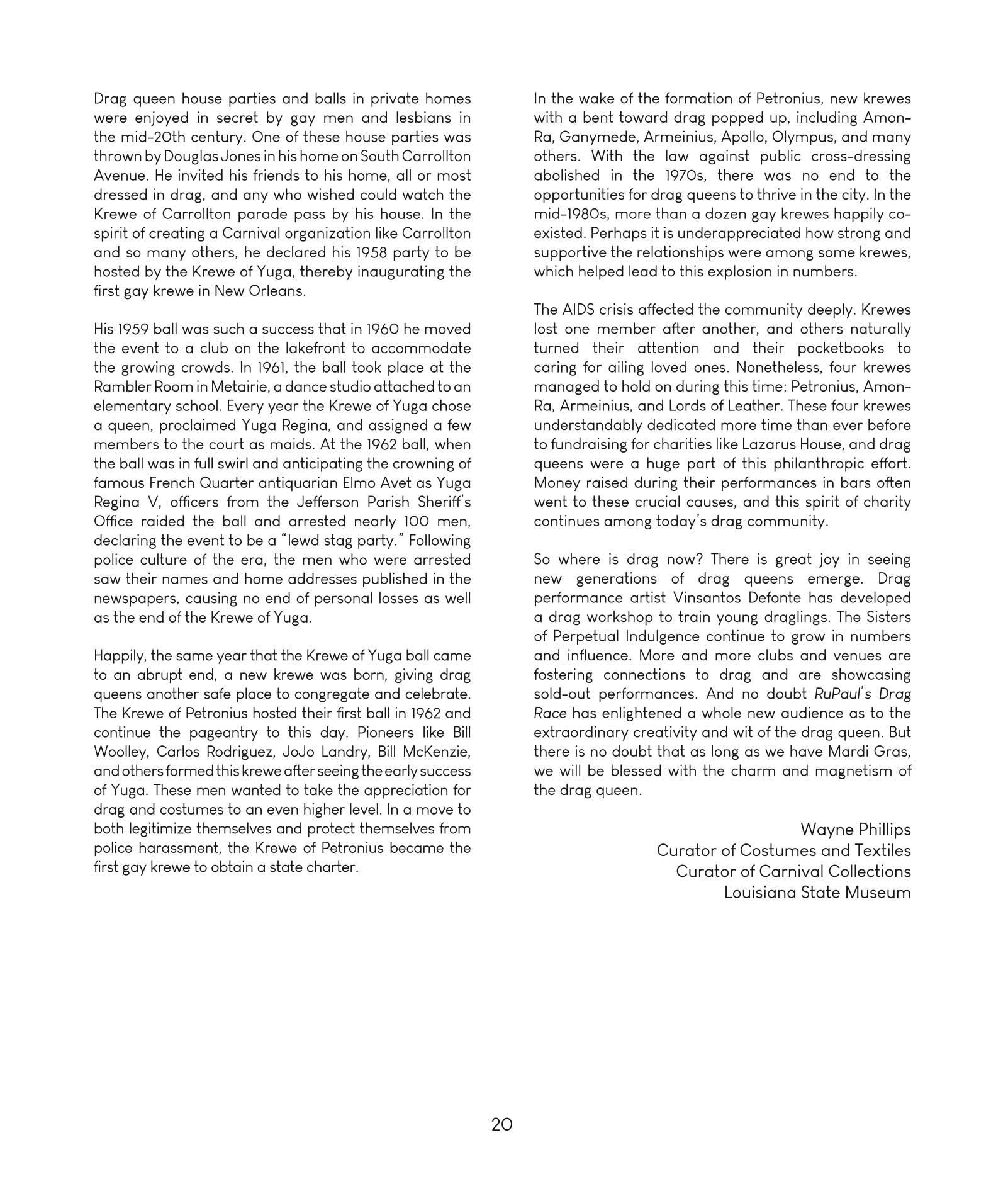 Drag queen house parties and balls in private homes were enjoyed in secret by gay men and lesbians in the mid-20th century. One of these house parties was thrown by Douglas Jones in his home on South Carrollton Avenue. He invited his friends to his home, all or most dressed in drag, and any who wished could watch the Krewe of Carrollton parade pass by his house. In the spirit of creating a Carnival organization like Carrollton and so many others, he declared his 1958 party to be hosted by the Krewe of Yuga, thereby inaugurating the first gay krewe in New Orleans.

His 1959 ball was such a success that in 1960 he moved the event to a club on the lakefront to accommodate the growing crowds. In 1961, the ball took place at the Rambler Room in Metairie, a dance studio attached to an elementary school. Every year the Krewe of Yuga chose a queen, proclaimed Yuga Regina, and assigned a few members to the court as maids. At the 1962 ball, when the ball was in full swirl and anticipating the crowning of famous French Quarter antiquarian Elmo Avet as Yuga Regina V, officers from the Jefferson Parish Sheriff's Office raided the ball and arrested nearly 100 men, declaring the event to be a "lewd stag party." Following police culture of the era, the men who were arrested saw their names and home addresses published in the newspapers, causing no end of personal losses as well as the end of the Krewe of Yuga.

Happily, the same year that the Krewe of Yuga ball came to an abrupt end, a new krewe was born, giving drag queens another safe place to congregate and celebrate. The Krewe of Petronius hosted their first ball in 1962 and continue the pageantry to this day. Pioneers like Bill Woolley, Carlos Rodriguez, JoJo Landry, Bill McKenzie, and others formed this krewe after seeing the early success of Yuga. These men wanted to take the appreciation for drag and costumes to an even higher level. In a move to both legitimize themselves and protect themselves from police harassment, the Krewe of Petronius became the first gay krewe to obtain a state charter.

In the wake of the formation of Petronius, new krewes with a bent toward drag popped up, including Amon-Ra, Ganymede, Armeinius, Apollo, Olympus, and many others. With the law against public cross-dressing abolished in the 1970s, there was no end to the opportunities for drag queens to thrive in the city. In the mid-1980s, more than a dozen gay krewes happily co-existed. Perhaps it is underappreciated how strong and supportive the relationships were among some krewes, which helped lead to this explosion in numbers.

The AIDS crisis affected the community deeply. Krewes lost one member after another, and others naturally turned their attention and their pocketbooks to caring for ailing loved ones. Nonetheless, four krewes managed to hold on during this time: Petronius, Amon-Ra, Armeinius, and Lords of Leather. These four krewes understandably dedicated more time than ever before to fundraising for charities like Lazarus House, and drag queens were a huge part of this philanthropic effort. Money raised during their performances in bars often went to these crucial causes, and this spirit of charity continues among today's drag community.

So where is drag now? There is great joy in seeing new generations of drag queens emerge. Drag performance artist Vinsantos Defonte has developed a drag workshop to train young draglings. The Sisters of Perpetual Indulgence continue to grow in numbers and influence. More and more clubs and venues are fostering connections to drag and are showcasing sold-out performances. And no doubt RuPaul's Drag Race has enlightened a whole new audience as to the extraordinary creativity and wit of the drag queen. But there is no doubt that as long as we have Mardi Gras, we will be blessed with the charm and magnetism of the drag queen.

Wayne Phillips
Curator of Costumes and Textiles
Curator of Carnival Collections
Louisiana State Museum

20